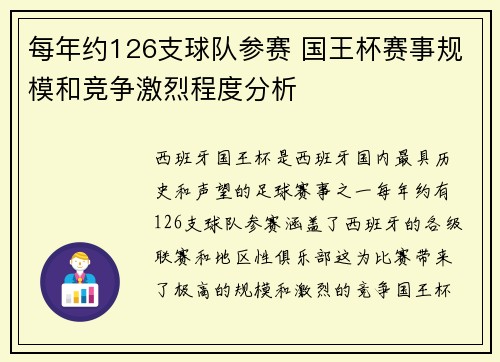 每年约126支球队参赛 国王杯赛事规模和竞争激烈程度分析

西班牙国王杯是西班牙国内最具历史和声望的足球赛事之一每年约有126支球队参赛涵盖了西班牙的各级联赛和地区性俱乐部这为比赛带来了极高的规模和激烈的竞争国王杯